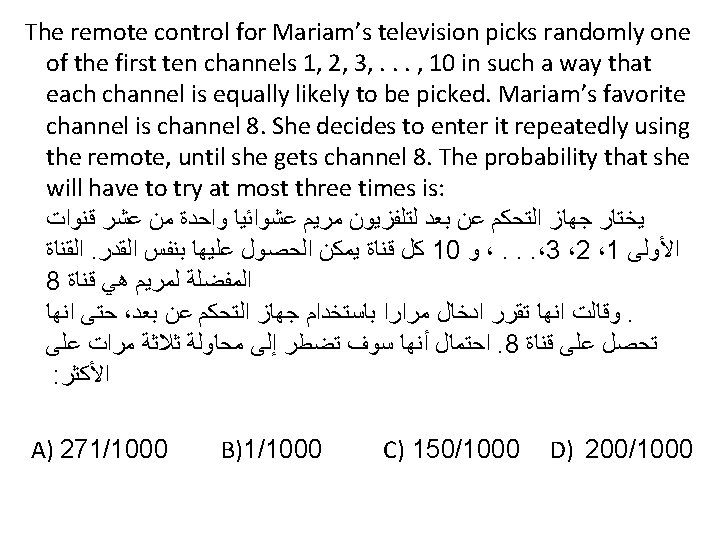 The remote control for Mariam's television picks randomly one of the first ten channels 1, 2, 3, . . . , 10 in such a way that each channel is equally likely to be picked. Mariam's favorite channel is channel 8. She decides to enter it repeatedly using the remote, until she gets channel 8. The probability that she will have to try at most three times is:

يختار جهاز التحكم عن بعد لتلفزيون مريم عشوائيا واحدة من عشر قنوات الأولى 1، 2، 3،. . . ، و 10 كل قناة يمكن الحصول عليها بنفس القدر. القناة المفضلة لمريم هي قناة 8

. وقالت انها تقرر ادخال مرارا باستخدام جهاز التحكم عن بعد، حتى انها تحصل على قناة 8. احتمال أنها سوف تضطر إلى محاولة ثلاثة مرات على الأكثر:

A) 271/1000 B)1/1000 C) 150/1000 D) 200/1000